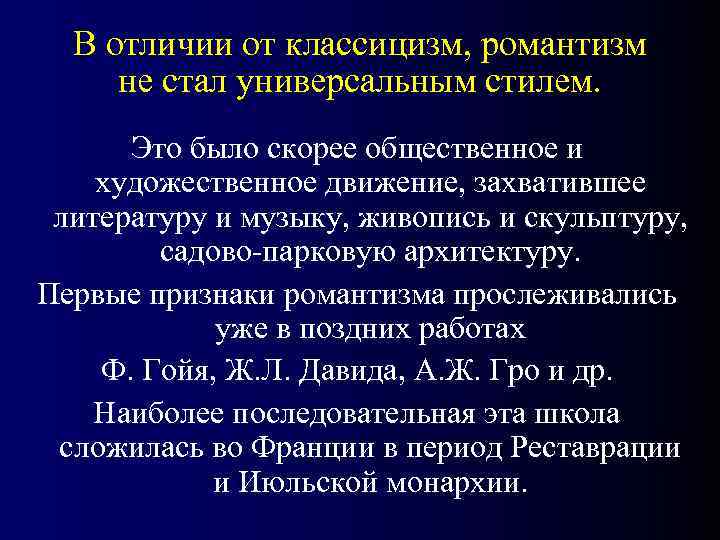 В отличии от классицизм, романтизм не стал универсальным стилем.

Это было скорее общественное и художественное движение, захватившее литературу и музыку, живопись и скульптуру, садово-парковую архитектуру.

Первые признаки романтизма прослеживались уже в поздних работах

Ф. Гойя, Ж.Л. Давида, А.Ж. Гро и др.

Наиболее последовательная эта школа сложилась во Франции в период Реставрации и Июльской монархии.